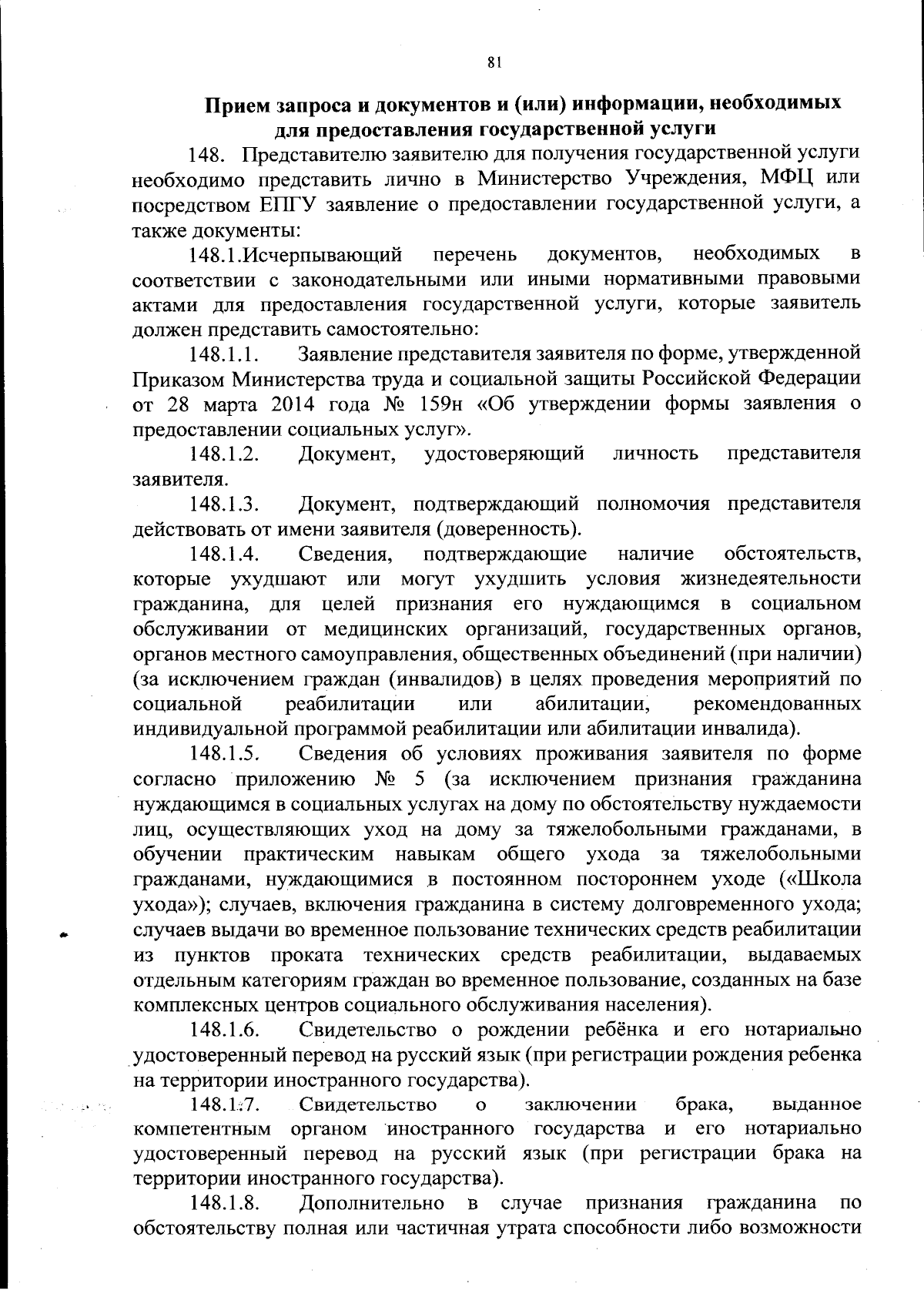 81

Прием запроса и документов и (или) информации, необходимых для предоставления государственной услуги

148. Представителю заявителю для получения государственной услуги необходимо представить лично в Министерство Учреждения, МФЦ или посредством ЕПГУ заявление о предоставлении государственной услуги, а также документы:

148.1.Исчерпывающий перечень документов, необходимых в соответствии с законодательными или иными нормативными правовыми актами для предоставления государственной услуги, которые заявитель должен представить самостоятельно:

148.1.1. Заявление представителя заявителя по форме, утвержденной Приказом Министерства труда и социальной защиты Российской Федерации от 28 марта 2014 года № 159н «Об утверждении формы заявления о предоставлении социальных услуг».

148.1.2. Документ, удостоверяющий личность представителя заявителя.

148.1.3. Документ, подтверждающий полномочия представителя действовать от имени заявителя (доверенность).

148.1.4. Сведения, подтверждающие наличие обстоятельств, которые ухудшают или могут ухудшить условия жизнедеятельности гражданина, для целей признания его нуждающимся в социальном обслуживании от медицинских организаций, государственных органов, органов местного самоуправления, общественных объединений (при наличии) (за исключением граждан (инвалидов) в целях проведения мероприятий по социальной реабилитации или абилитации, рекомендованных индивидуальной программой реабилитации или абилитации инвалида).

148.1.5. Сведения об условиях проживания заявителя по форме согласно приложению № 5 (за исключением признания гражданина нуждающимся в социальных услугах на дому по обстоятельству нуждаемости лиц, осуществляющих уход на дому за тяжелобольными гражданами, в обучении практическим навыкам общего ухода за тяжелобольными гражданами, нуждающимися в постоянном постороннем уходе («Школа ухода»); случаев, включения гражданина в систему долговременного ухода; случаев выдачи во временное пользование технических средств реабилитации из пунктов проката технических средств реабилитации, выдаваемых отдельным категориям граждан во временное пользование, созданных на базе комплексных центров социального обслуживания населения).

148.1.6. Свидетельство о рождении ребёнка и его нотариально удостоверенный перевод на русский язык (при регистрации рождения ребенка на территории иностранного государства).

148.1.7. Свидетельство о заключении брака, выданное компетентным органом иностранного государства и его нотариально удостоверенный перевод на русский язык (при регистрации брака на территории иностранного государства).

148.1.8. Дополнительно в случае признания гражданина по обстоятельству полная или частичная утрата способности либо возможности